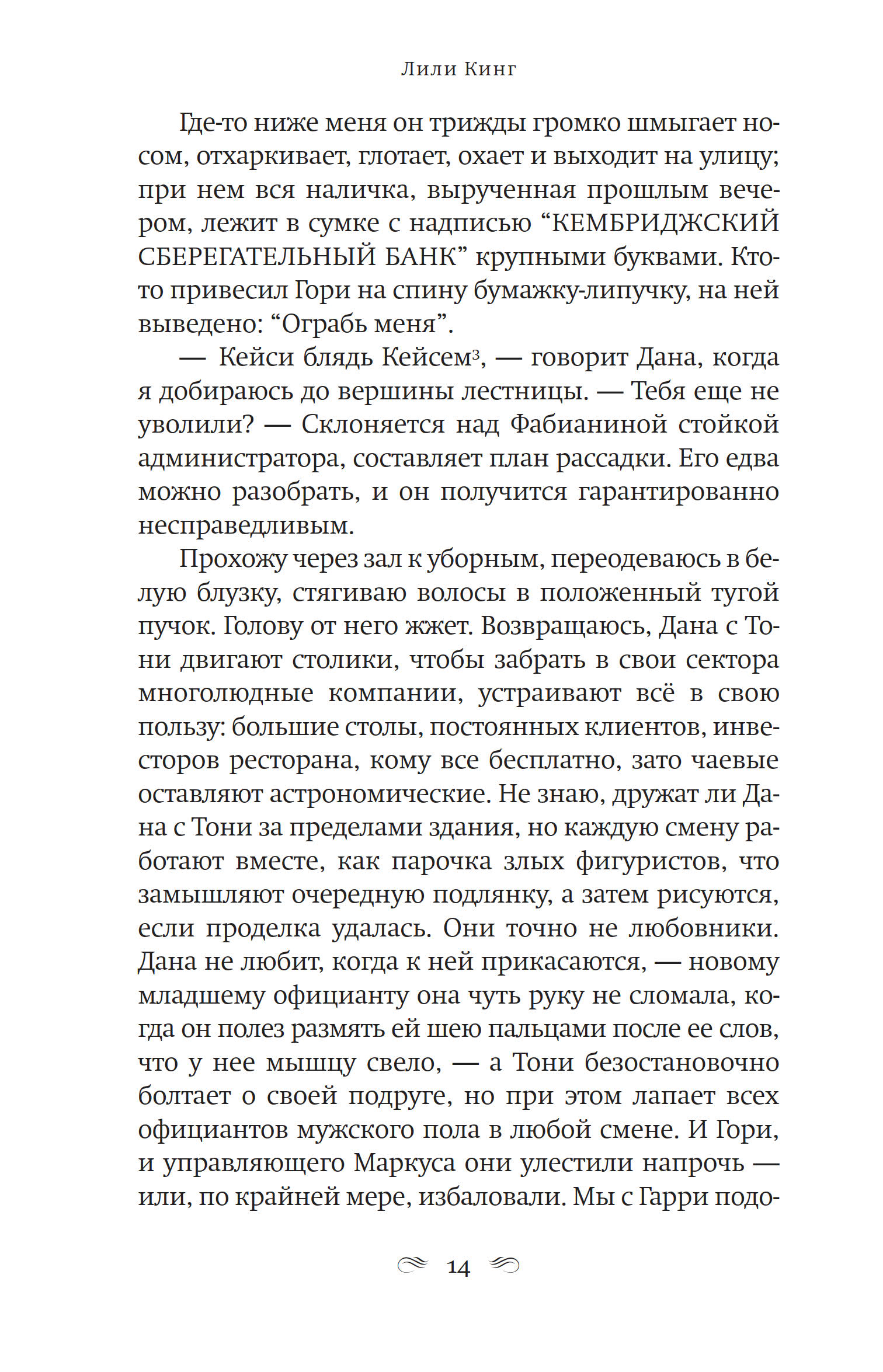 Лили Кинг

Где-то ниже меня он трижды громко шмыгает носом, отхаркивает, глотает, охает и выходит на улицу; при нем вся наличка, вырученная прошлым вечером, лежит в сумке с надписью “КЕМБРИДЖСКИЙ СБЕРЕГАТЕЛЬНЫЙ БАНК” крупными буквами. Кто-то привесил Гори на спину бумажку-липучку, на ней выведено: “Ограбь меня”.

— Кейси блядь Кейсем$^3$, — говорит Дана, когда я добираюсь до вершины лестницы. — Тебя еще не уволили? — Склоняется над Фабианиной стойкой администратора, составляет план рассадки. Его едва можно разобрать, и он получится гарантированно несправедливым.

Прохожу через зал к уборным, переодеваюсь в белую блузку, стягиваю волосы в положенный тугой пучок. Голову от него жжет. Возвращаюсь, Дана с Тони двигают столики, чтобы забрать в свои сектора многолюдные компании, устраивают всё в свою пользу: большие столы, постоянных клиентов, инвесторов ресторана, кому все бесплатно, зато чаевые оставляют астрономические. Не знаю, дружат ли Дана с Тони за пределами здания, но каждую смену работают вместе, как парочка злых фигуристов, что замышляют очередную подлянку, а затем рисуются, если проделка удалась. Они точно не любовники. Дана не любит, когда к ней прикасаются, — новому младшему официанту она чуть руку не сломала, когда он полез размять ей шею пальцами после ее слов, что у нее мышцу свело, — а Тони безостановочно болтает о своей подруге, но при этом лапает всех официантов мужского пола в любой смене. И Гори, и управляющего Маркуса они улестили напрочь — или, по крайней мере, избаловали. Мы с Гарри подо-

14